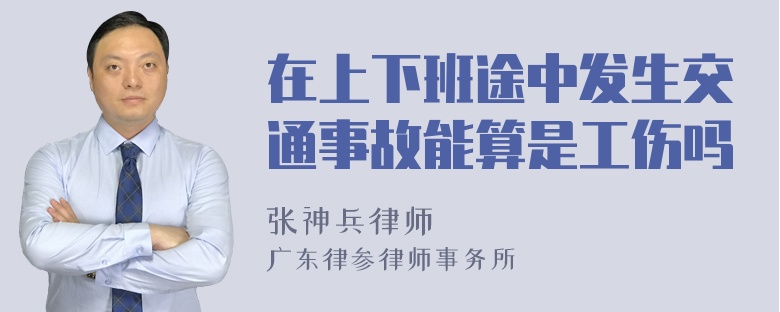 在上下班途中发生交通事故能算是工伤吗

张神兵律师
广东律参律师事务所